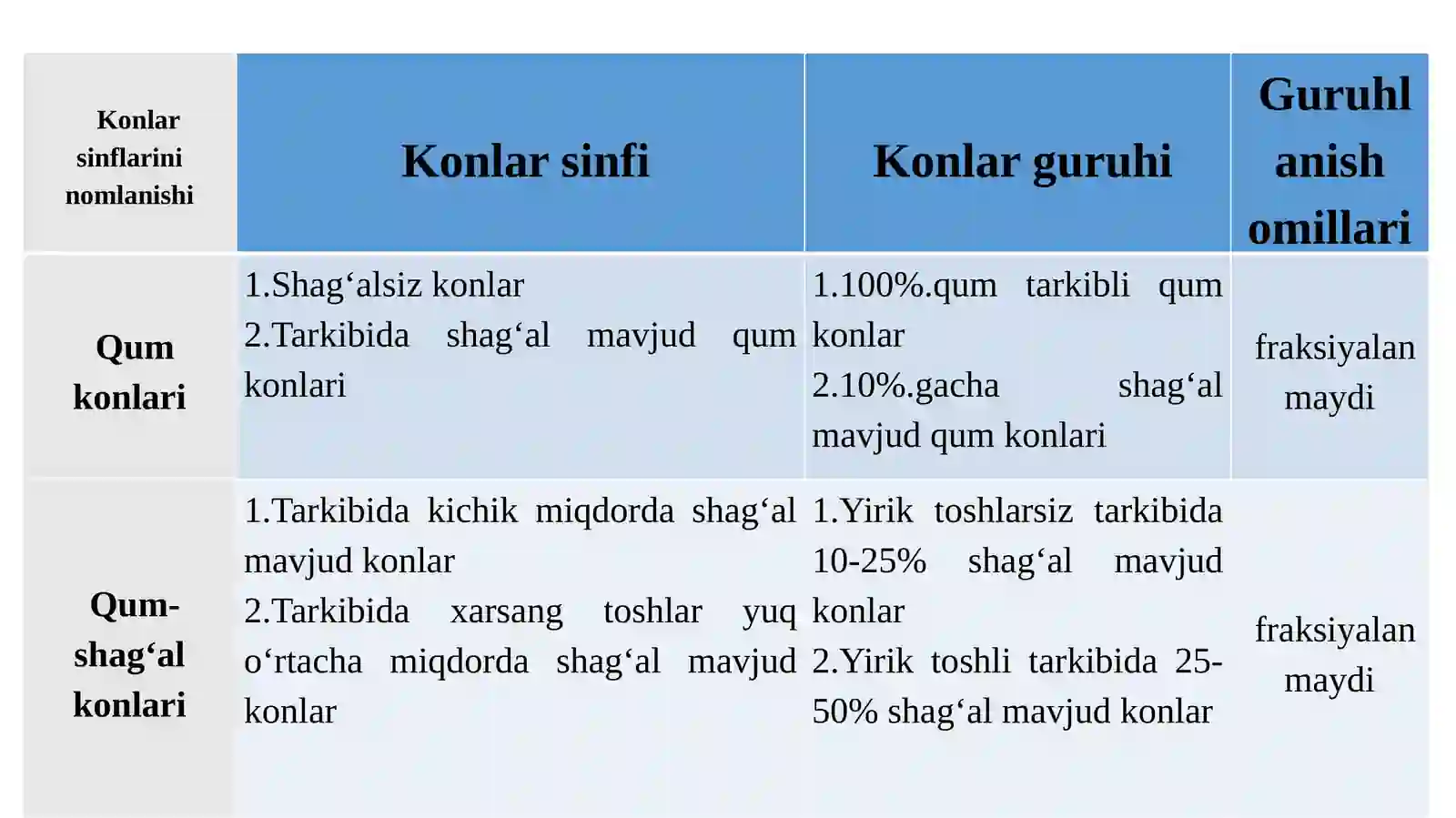 | Konlar sinflarini nomlanishi | Konlar sinfi | Konlar guruhi | Guruhl anish omillari |
|---|---|---|---|
| Qum konlari | 1.Shag‘alsiz konlar 2.Tarkibida shag‘al mavjud qum konlari | 1.100%.qum tarkibli qum konlar 2.10%.gacha shag‘al mavjud qum konlari | fraksiyalan maydi |
| Qum-shag‘al konlari | 1.Tarkibida kichik miqdorda shag‘al mavjud konlar 2.Tarkibida xarsang toshlar yuq o‘rtacha miqdorda shag‘al mavjud konlar | 1.Yirik toshlarsiz tarkibida 10-25% shag‘al mavjud konlar 2.Yirik toshli tarkibida 25-50% shag‘al mavjud konlar | fraksiyalan maydi |